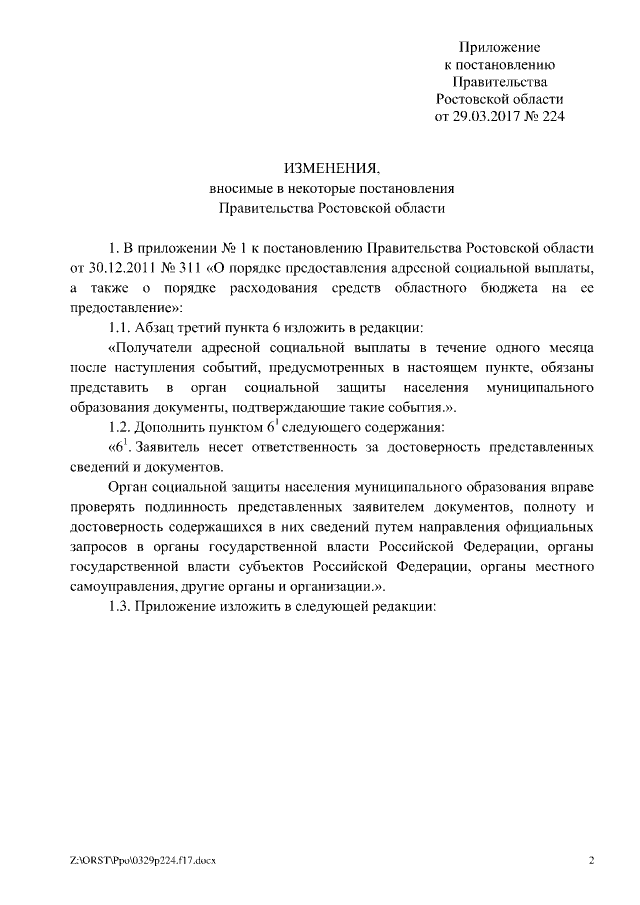 Приложение
к постановлению
Правительства
Ростовской области
от 29.03.2017 № 224

ИЗМЕНЕНИЯ,
вносимые в некоторые постановления
Правительства Ростовской области

1. В приложении № 1 к постановлению Правительства Ростовской области от 30.12.2011 № 311 «О порядке предоставления адресной социальной выплаты, а также о порядке расходования средств областного бюджета на ее предоставление»:

1.1. Абзац третий пункта 6 изложить в редакции:

«Получатели адресной социальной выплаты в течение одного месяца после наступления событий, предусмотренных в настоящем пункте, обязаны представить в орган социальной защиты населения муниципального образования документы, подтверждающие такие события.».

1.2. Дополнить пунктом $6^1$ следующего содержания:

«$6^1$. Заявитель несет ответственность за достоверность представленных сведений и документов.

Орган социальной защиты населения муниципального образования вправе проверять подлинность представленных заявителем документов, полноту и достоверность содержащихся в них сведений путем направления официальных запросов в органы государственной власти Российской Федерации, органы государственной власти субъектов Российской Федерации, органы местного самоуправления, другие органы и организации.».

1.3. Приложение изложить в следующей редакции:

Z:\ORST\Ppo\0329p224.f17.docx

2